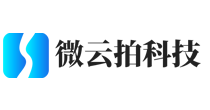 微云拍科技